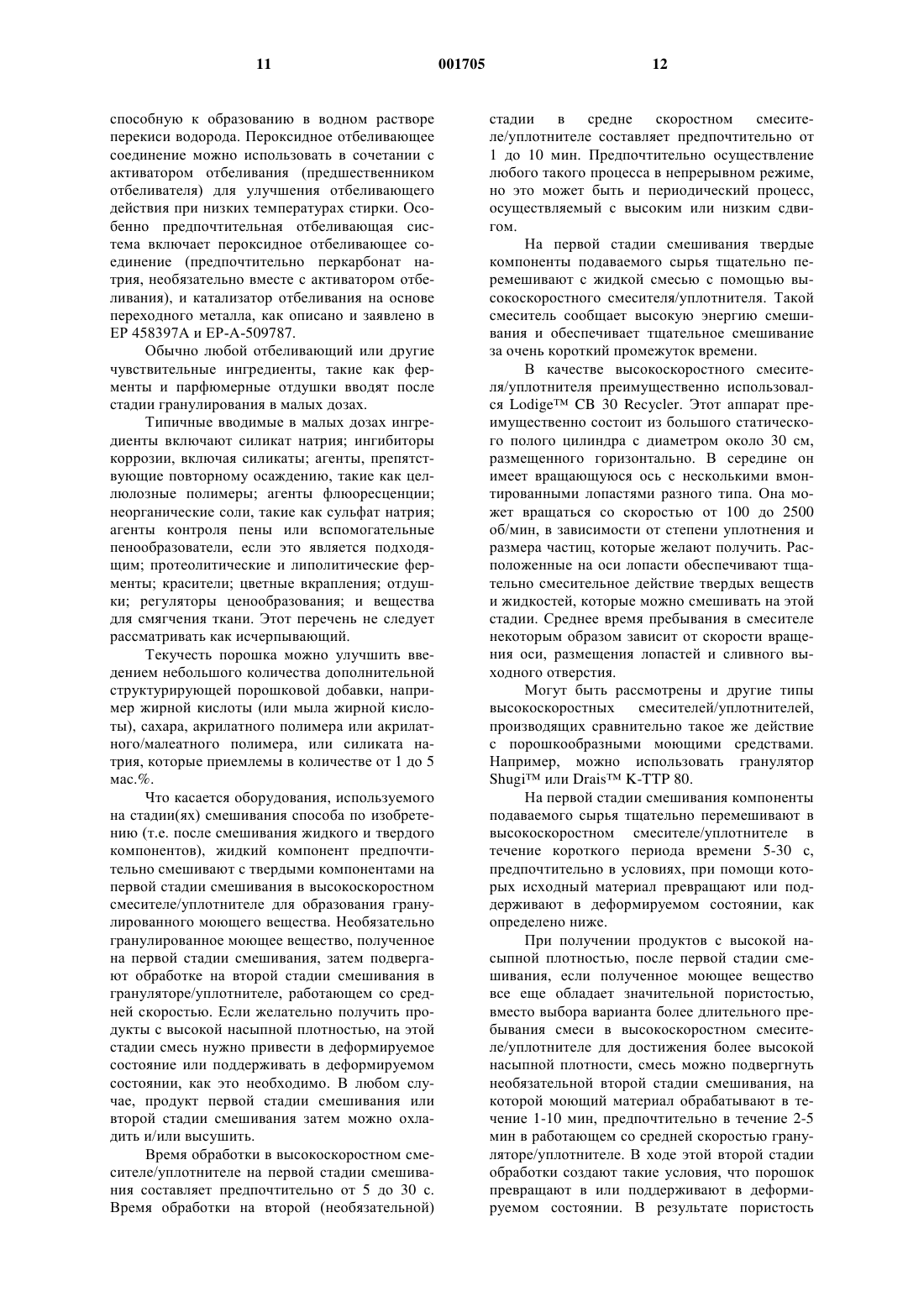 11 001705 12

способную к образованию в водном растворе перекиси водорода. Пероксидное отбеливающее соединение можно использовать в сочетании с активатором отбеливания (предшественником отбеливателя) для улучшения отбеливающего действия при низких температурах стирки. Особенно предпочтительная отбеливающая система включает пероксидное отбеливающее соединение (предпочтительно перкарбонат натрия, необязательно вместе с активатором отбеливания), и катализатор отбеливания на основе переходного металла, как описано и заявлено в EP 458397A и EP-A-509787.

Обычно любой отбеливающий или другие чувствительные ингредиенты, такие как ферменты и парфюмерные отдушки вводят после стадии гранулирования в малых дозах.

Типичные вводимые в малых дозах ингредиенты включают силикат натрия; ингибиторы коррозии, включая силикаты; агенты, препятствующие повторному осаждению, такие как целлюлозные полимеры; агенты флюоресценции; неорганические соли, такие как сульфат натрия; агенты контроля пены или вспомогательные пенообразователи, если это является подходящим; протеолитические и липолитические ферменты; красители; цветные вкрапления; отдушки; регуляторы ценообразования; и вещества для смягчения ткани. Этот перечень не следует рассматривать как исчерпывающий.

Текучесть порошка можно улучшить введением небольшого количества дополнительной структурирующей порошковой добавки, например жирной кислоты (или мыла жирной кислоты), сахара, акрилатного полимера или акрилатного/малеатного полимера, или силиката натрия, которые приемлемы в количестве от 1 до 5 мас.%.

Что касается оборудования, используемого на стадии(ях) смешивания способа по изобретению (т.е. после смешивания жидкого и твердого компонентов), жидкий компонент предпочтительно смешивают с твердыми компонентами на первой стадии смешивания в высокоскоростном смесителе/уплотнителе для образования гранулированного моющего вещества. Необязательно гранулированное моющее вещество, полученное на первой стадии смешивания, затем подвергают обработке на второй стадии смешивания в грануляторе/уплотнителе, работающем со средней скоростью. Если желательно получить продукты с высокой насыпной плотностью, на этой стадии смесь нужно привести в деформируемое состояние или поддерживать в деформируемом состоянии, как это необходимо. В любом случае, продукт первой стадии смешивания или второй стадии смешивания затем можно охладить и/или высушить.

Время обработки в высокоскоростном смесителе/уплотнителе на первой стадии смешивания составляет предпочтительно от 5 до 30 с. Время обработки на второй (необязательной) стадии в средне скоростном смесителе/уплотнителе составляет предпочтительно от 1 до 10 мин. Предпочтительно осуществление любого такого процесса в непрерывном режиме, но это может быть и периодический процесс, осуществляемый с высоким или низким сдвигом.

На первой стадии смешивания твердые компоненты подаваемого сырья тщательно перемешивают с жидкой смесью с помощью высокоскоростного смесителя/уплотнителя. Такой смеситель сообщает высокую энергию смешивания и обеспечивает тщательное смешивание за очень короткий промежуток времени.

В качестве высокоскоростного смесителя/уплотнителя преимущественно использовался Lodige™ CB 30 Recycler. Этот аппарат преимущественно состоит из большого статического полого цилиндра с диаметром около 30 см, размещенного горизонтально. В середине он имеет вращающуюся ось с несколькими вмонтированными лопастями разного типа. Она может вращаться со скоростью от 100 до 2500 об/мин, в зависимости от степени уплотнения и размера частиц, которые желают получить. Расположенные на оси лопасти обеспечивают тщательно смесительное действие твердых веществ и жидкостей, которые можно смешивать на этой стадии. Среднее время пребывания в смесителе некоторым образом зависит от скорости вращения оси, размещения лопастей и сливного выходного отверстия.

Могут быть рассмотрены и другие типы высокоскоростных смесителей/уплотнителей, производящих сравнительно такое же действие с порошкообразными моющими средствами. Например, можно использовать гранулятор Shugi™ или Drais™ K-TTP 80.

На первой стадии смешивания компоненты подаваемого сырья тщательно перемешивают в высокоскоростном смесителе/уплотнителе в течение короткого периода времени 5-30 с, предпочтительно в условиях, при помощи которых исходный материал превращают или поддерживают в деформируемом состоянии, как определено ниже.

При получении продуктов с высокой насыпной плотностью, после первой стадии смешивания, если полученное моющее вещество все еще обладает значительной пористостью, вместо выбора варианта более длительного пребывания смеси в высокоскоростном смесителе/уплотнителе для достижения более высокой насыпной плотности, смесь можно подвергнуть необязательной второй стадии смешивания, на которой моющий материал обрабатывают в течение 1-10 мин, предпочтительно в течение 2-5 мин в работающем со средней скоростью грануляторе/уплотнителе. В ходе этой второй стадии обработки создают такие условия, что порошок превращают в или поддерживают в деформируемом состоянии. В результате пористость